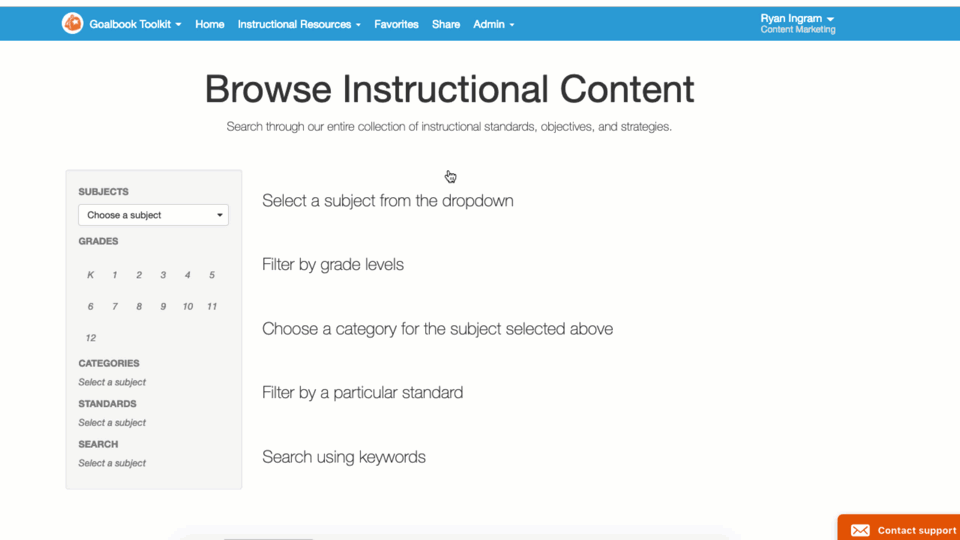 Goalbook Toolkit Home Instructional Resources Favorites Share Admin

Ryan Ingram
Content Marketing

Browse Instructional Content

Search through our entire collection of instructional standards, objectives, and strategies.

SUBJECTS
Choose a subject
GRADES
K 1 2 3 4 5
6 7 8 9 10 11
12
CATEGORIES
Select a subject
STANDARDS
Select a subject
SEARCH
Select a subject

Select a subject from the dropdown

Filter by grade levels

Choose a category for the subject selected above

Filter by a particular standard

Search using keywords

Contact support